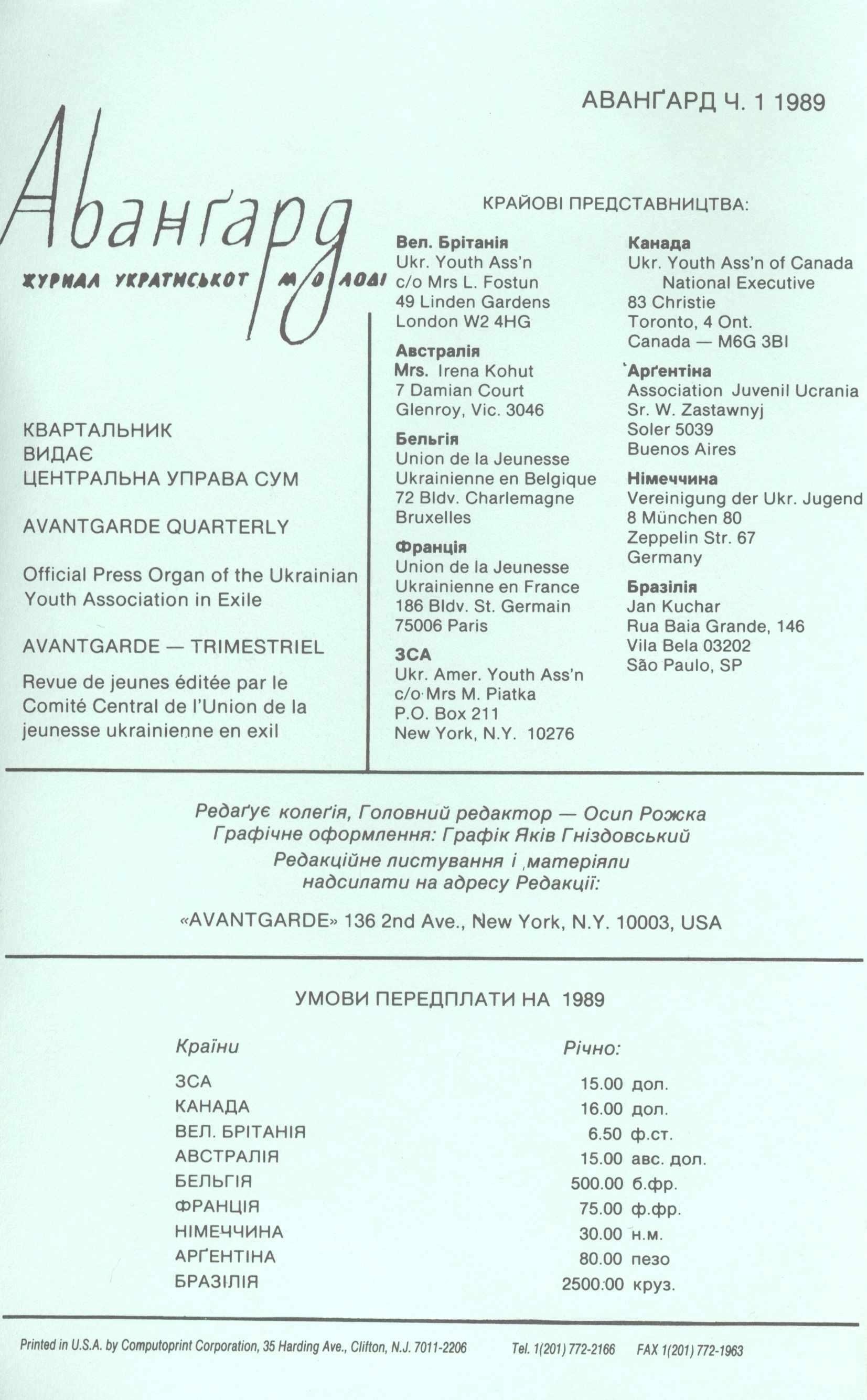 АВАНҐАРД Ч. 1 1989

Аванґард
ЖУРНАЛ УКРАЇНСЬКОЇ МОЛОДІ

КВАРТАЛЬНИК
ВИДАЄ
ЦЕНТРАЛЬНА УПРАВА СУМ

AVANTGARDE QUARTERLY

Official Press Organ of the Ukrainian Youth Association in Exile

AVANTGARDE — TRIMESTRIEL

Revue de jeunes éditée par le Comité Central de l'Union de la jeunesse ukrainienne en exil

КРАЙОВІ ПРЕДСТАВНИЦТВА:

Вел. Брітанія
Ukr. Youth Ass'n
c/o Mrs L. Fostun
49 Linden Gardens
London W2 4HG

Австралія
Mrs. Irena Kohut
7 Damian Court
Glenroy, Vic. 3046

Бельгія
Union de la Jeunesse
Ukrainienne en Belgique
72 Bldv. Charlemagne
Bruxelles

Франція
Union de la Jeunesse
Ukrainienne en France
186 Bldv. St. Germain
75006 Paris

ЗСА
Ukr. Amer. Youth Ass'n
c/o Mrs M. Piatka
P.O. Box 211
New York, N.Y. 10276

Канада
Ukr. Youth Ass'n of Canada
National Executive
83 Christie
Toronto, 4 Ont.
Canada — M6G 3BI

Арґентіна
Association Juvenil Ucrania
Sr. W. Zastawnyj
Soler 5039
Buenos Aires

Німеччина
Vereinigung der Ukr. Jugend
8 München 80
Zeppelin Str. 67
Germany

Бразілія
Jan Kuchar
Rua Baia Grande, 146
Vila Bela 03202
São Paulo, SP

Редаґує колеґія, Головний редактор — Осип Рожка
Графічне оформлення: Графік Яків Гніздовський
Редакційне листування і матеріяли надсилати на адресу Редакції:

«AVANTGARDE» 136 2nd Ave., New York, N.Y. 10003, USA

УМОВИ ПЕРЕДПЛАТИ НА 1989

| Країни | Річно: |
|---|---|
| ЗСА | 15.00 дол. |
| КАНАДА | 16.00 дол. |
| ВЕЛ. БРІТАНІЯ | 6.50 ф.ст. |
| АВСТРАЛІЯ | 15.00 авс. дол. |
| БЕЛЬГІЯ | 500.00 б.фр. |
| ФРАНЦІЯ | 75.00 ф.фр. |
| НІМЕЧЧИНА | 30.00 н.м. |
| АРҐЕНТІНА | 80.00 пезо |
| БРАЗІЛІЯ | 2500.00 круз. |

Printed in U.S.A. by Computoprint Corporation, 35 Harding Ave., Clifton, N.J. 7011-2206 Tel. 1(201) 772-2166 FAX 1(201) 772-1963